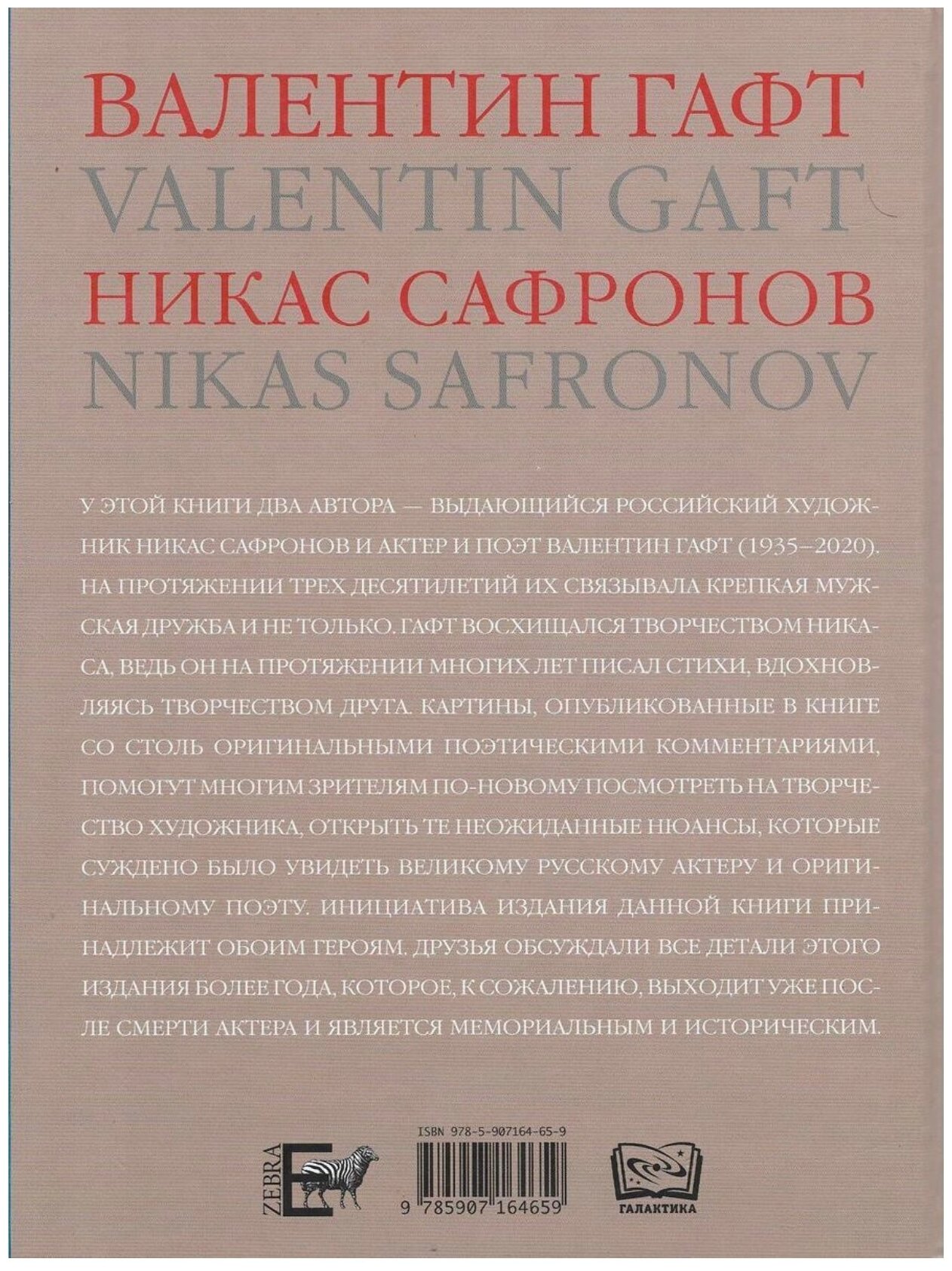 ВАЛЕНТИН ГАФТ
VALENTIN GAFT
НИКАС САФРОНОВ
NIKAS SAFRONOV

У ЭТОЙ КНИГИ ДВА АВТОРА — ВЫДАЮЩИЙСЯ РОССИЙСКИЙ ХУДОЖНИК НИКАС САФРОНОВ И АКТЕР И ПОЭТ ВАЛЕНТИН ГАФТ (1935–2020). НА ПРОТЯЖЕНИИ ТРЕХ ДЕСЯТИЛЕТИЙ ИХ СВЯЗЫВАЛА КРЕПКАЯ МУЖСКАЯ ДРУЖБА И НЕ ТОЛЬКО. ГАФТ ВОСХИЩАЛСЯ ТВОРЧЕСТВОМ НИКАСА, ВЕДЬ ОН НА ПРОТЯЖЕНИИ МНОГИХ ЛЕТ ПИСАЛ СТИХИ, ВДОХНОВЛЯЯСЬ ТВОРЧЕСТВОМ ДРУГА. КАРТИНЫ, ОПУБЛИКОВАННЫЕ В КНИГЕ СО СТОЛЬ ОРИГИНАЛЬНЫМИ ПОЭТИЧЕСКИМИ КОММЕНТАРИЯМИ, ПОМОГУТ МНОГИМ ЗРИТЕЛЯМ ПО-НОВОМУ ПОСМОТРЕТЬ НА ТВОРЧЕСТВО ХУДОЖНИКА, ОТКРЫТЬ ТЕ НЕОЖИДАННЫЕ НЮАНСЫ, КОТОРЫЕ СУЖДЕНО БЫЛО УВИДЕТЬ ВЕЛИКОМУ РУССКОМУ АКТЕРУ И ОРИГИНАЛЬНОМУ ПОЭТУ. ИНИЦИАТИВА ИЗДАНИЯ ДАННОЙ КНИГИ ПРИНАДЛЕЖИТ ОБОИМ ГЕРОЯМ. ДРУЗЬЯ ОБСУЖДАЛИ ВСЕ ДЕТАЛИ ЭТОГО ИЗДАНИЯ БОЛЕЕ ГОДА, КОТОРОЕ, К СОЖАЛЕНИЮ, ВЫХОДИТ УЖЕ ПОСЛЕ СМЕРТИ АКТЕРА И ЯВЛЯЕТСЯ МЕМОРИАЛЬНЫМ И ИСТОРИЧЕСКИМ.

ZEBRA E

ISBN 978-5-907164-65-9
9 785907 164659

ГАЛАКТИКА